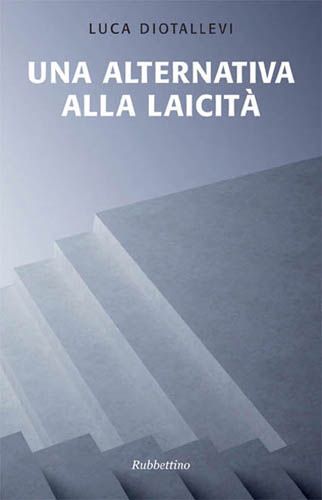 LUCA DIOTALLEVI

UNA ALTERNATIVA ALLA LAICITÀ

Rubbettino